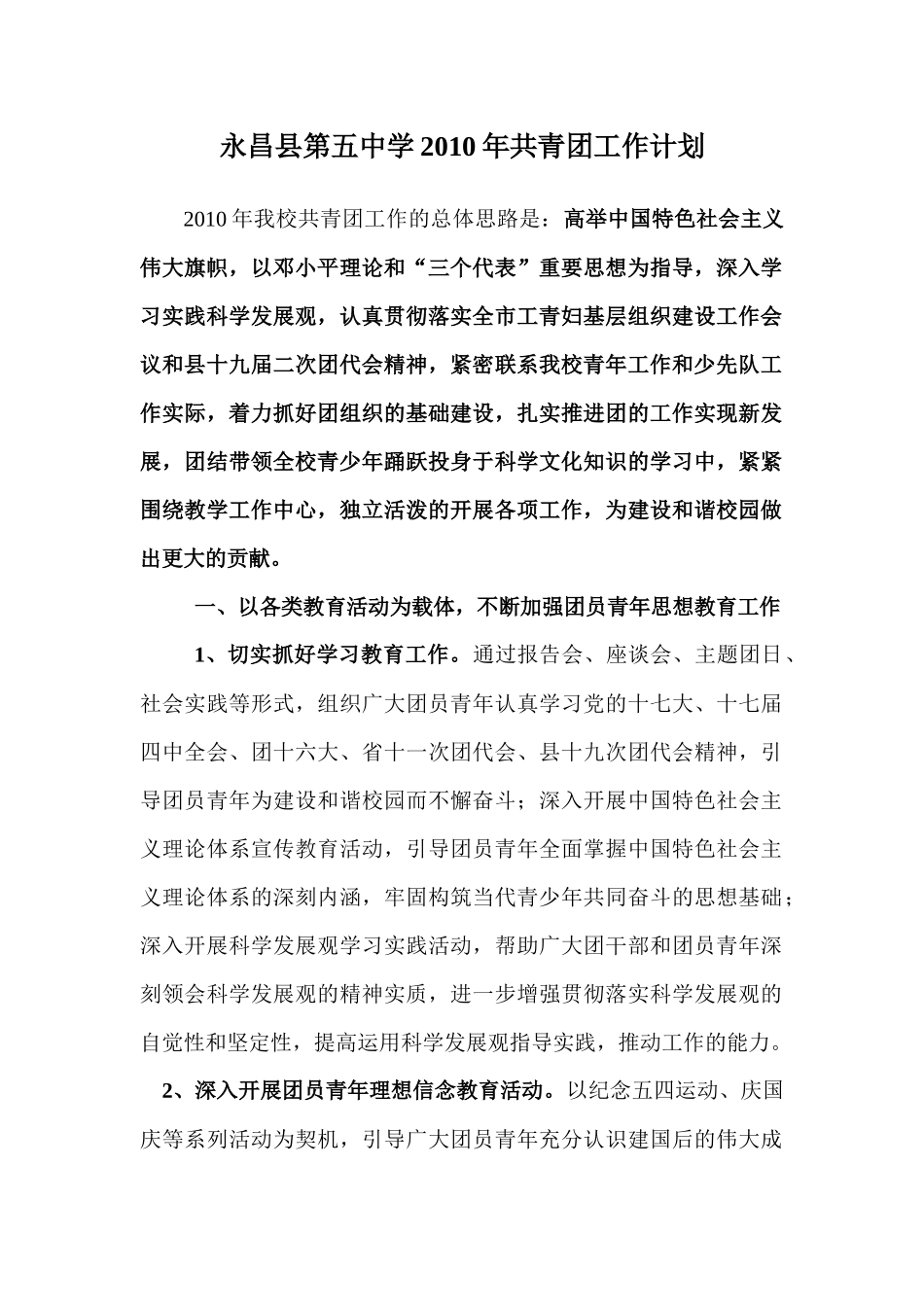 永昌县第五中学2010年共青团工作计划

2010年我校共青团工作的总体思路是：高举中国特色社会主义伟大旗帜，以邓小平理论和“三个代表”重要思想为指导，深入学习实践科学发展观，认真贯彻落实全市工青妇基层组织建设工作会议和县十九届二次团代会精神，紧密联系我校青年工作和少先队工作实际，着力抓好团组织的基础建设，扎实推进团的工作实现新发展，团结带领全校青少年踊跃投身于科学文化知识的学习中，紧紧围绕教学工作中心，独立活泼的开展各项工作，为建设和谐校园做出更大的贡献。

一、以各类教育活动为载体，不断加强团员青年思想教育工作

1、切实抓好学习教育工作。通过报告会、座谈会、主题团日、社会实践等形式，组织广大团员青年认真学习党的十七大、十七届四中全会、团十六大、省十一次团代会、县十九次团代会精神，引导团员青年为建设和谐校园而不懈奋斗；深入开展中国特色社会主义理论体系宣传教育活动，引导团员青年全面掌握中国特色社会主义理论体系的深刻内涵，牢固构筑当代青少年共同奋斗的思想基础；深入开展科学发展观学习实践活动，帮助广大团干部和团员青年深刻领会科学发展观的精神实质，进一步增强贯彻落实科学发展观的自觉性和坚定性，提高运用科学发展观指导实践，推动工作的能力。

2、深入开展团员青年理想信念教育活动。以纪念五四运动、庆国庆等系列活动为契机，引导广大团员青年充分认识建国后的伟大成